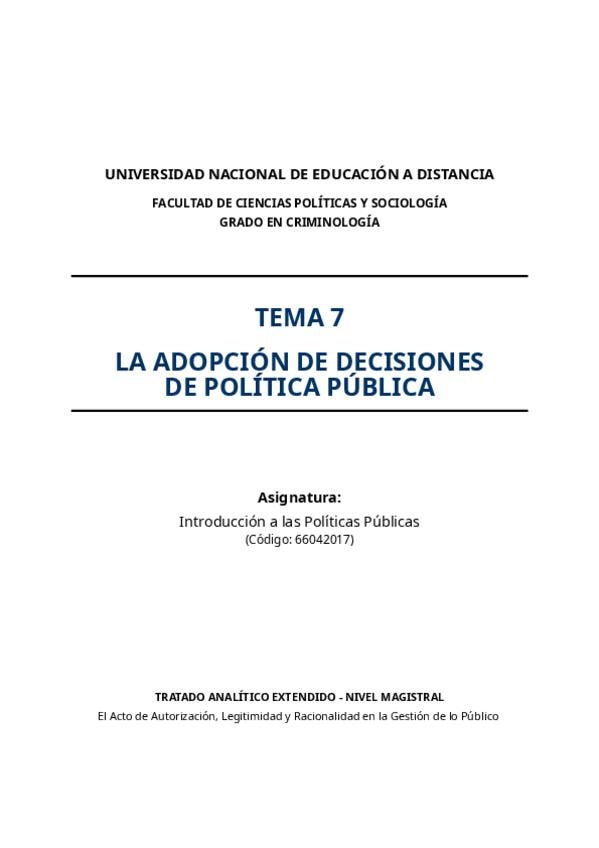 UNIVERSIDAD NACIONAL DE EDUCACIÓN A DISTANCIA

FACULTAD DE CIENCIAS POLÍTICAS Y SOCIOLOGÍA
GRADO EN CRIMINOLOGÍA

TEMA 7

LA ADOPCIÓN DE DECISIONES DE POLÍTICA PÚBLICA

Asignatura:

Introducción a las Políticas Públicas
(Código: 66042017)

TRATADO ANALÍTICO EXTENDIDO - NIVEL MAGISTRAL

El Acto de Autorización, Legitimidad y Racionalidad en la Gestión de lo Público